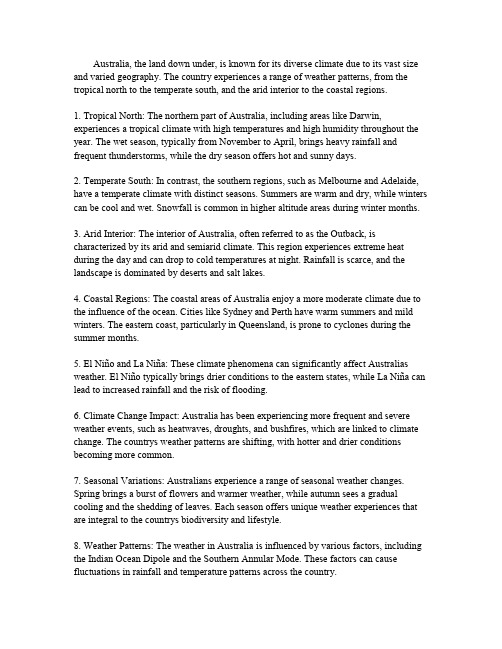 Australia, the land down under, is known for its diverse climate due to its vast size and varied geography. The country experiences a range of weather patterns, from the tropical north to the temperate south, and the arid interior to the coastal regions.

1. Tropical North: The northern part of Australia, including areas like Darwin, experiences a tropical climate with high temperatures and high humidity throughout the year. The wet season, typically from November to April, brings heavy rainfall and frequent thunderstorms, while the dry season offers hot and sunny days.

2. Temperate South: In contrast, the southern regions, such as Melbourne and Adelaide, have a temperate climate with distinct seasons. Summers are warm and dry, while winters can be cool and wet. Snowfall is common in higher altitude areas during winter months.

3. Arid Interior: The interior of Australia, often referred to as the Outback, is characterized by its arid and semiarid climate. This region experiences extreme heat during the day and can drop to cold temperatures at night. Rainfall is scarce, and the landscape is dominated by deserts and salt lakes.

4. Coastal Regions: The coastal areas of Australia enjoy a more moderate climate due to the influence of the ocean. Cities like Sydney and Perth have warm summers and mild winters. The eastern coast, particularly in Queensland, is prone to cyclones during the summer months.

5. El Niño and La Niña: These climate phenomena can significantly affect Australias weather. El Niño typically brings drier conditions to the eastern states, while La Niña can lead to increased rainfall and the risk of flooding.

6. Climate Change Impact: Australia has been experiencing more frequent and severe weather events, such as heatwaves, droughts, and bushfires, which are linked to climate change. The countrys weather patterns are shifting, with hotter and drier conditions becoming more common.

7. Seasonal Variations: Australians experience a range of seasonal weather changes. Spring brings a burst of flowers and warmer weather, while autumn sees a gradual cooling and the shedding of leaves. Each season offers unique weather experiences that are integral to the countrys biodiversity and lifestyle.

8. Weather Patterns: The weather in Australia is influenced by various factors, including the Indian Ocean Dipole and the Southern Annular Mode. These factors can cause fluctuations in rainfall and temperature patterns across the country.